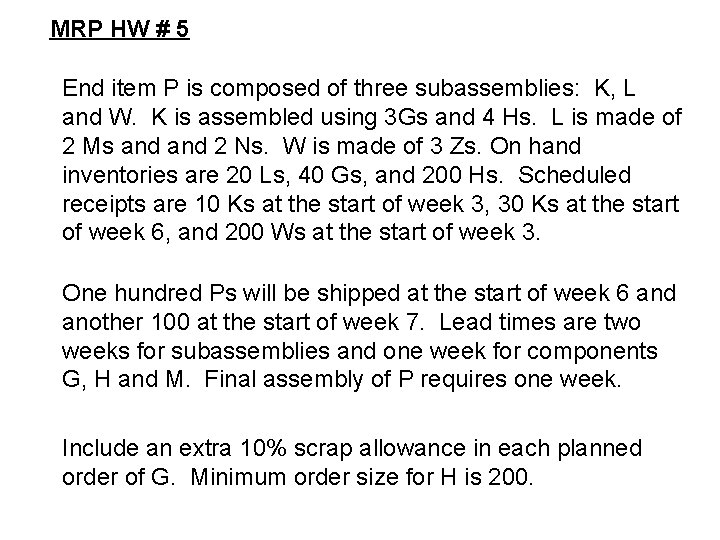 MRP HW # 5

End item P is composed of three subassemblies: K, L and W. K is assembled using 3Gs and 4 Hs. L is made of 2 Ms and and 2 Ns. W is made of 3 Zs. On hand inventories are 20 Ls, 40 Gs, and 200 Hs. Scheduled receipts are 10 Ks at the start of week 3, 30 Ks at the start of week 6, and 200 Ws at the start of week 3.

One hundred Ps will be shipped at the start of week 6 and another 100 at the start of week 7. Lead times are two weeks for subassemblies and one week for components G, H and M. Final assembly of P requires one week.

Include an extra 10% scrap allowance in each planned order of G. Minimum order size for H is 200.